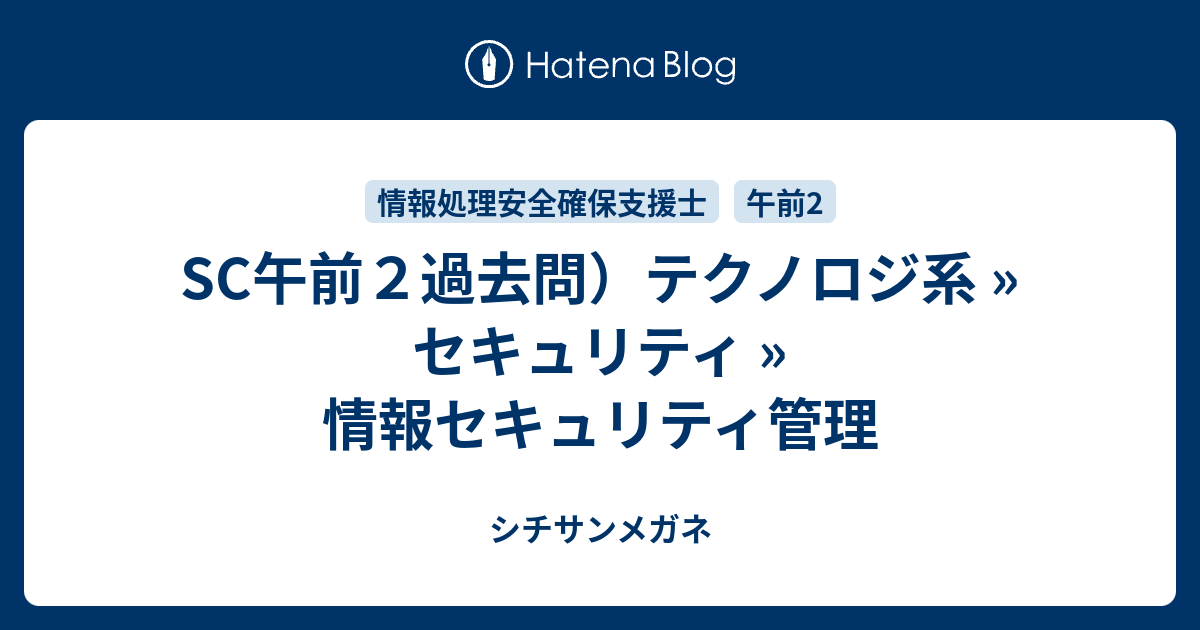 Hatena Blog

情報処理安全確保支援士

午前2

SC午前２過去問）テクノロジ系 » セキュリティ » 情報セキュリティ管理

シチサンメガネ